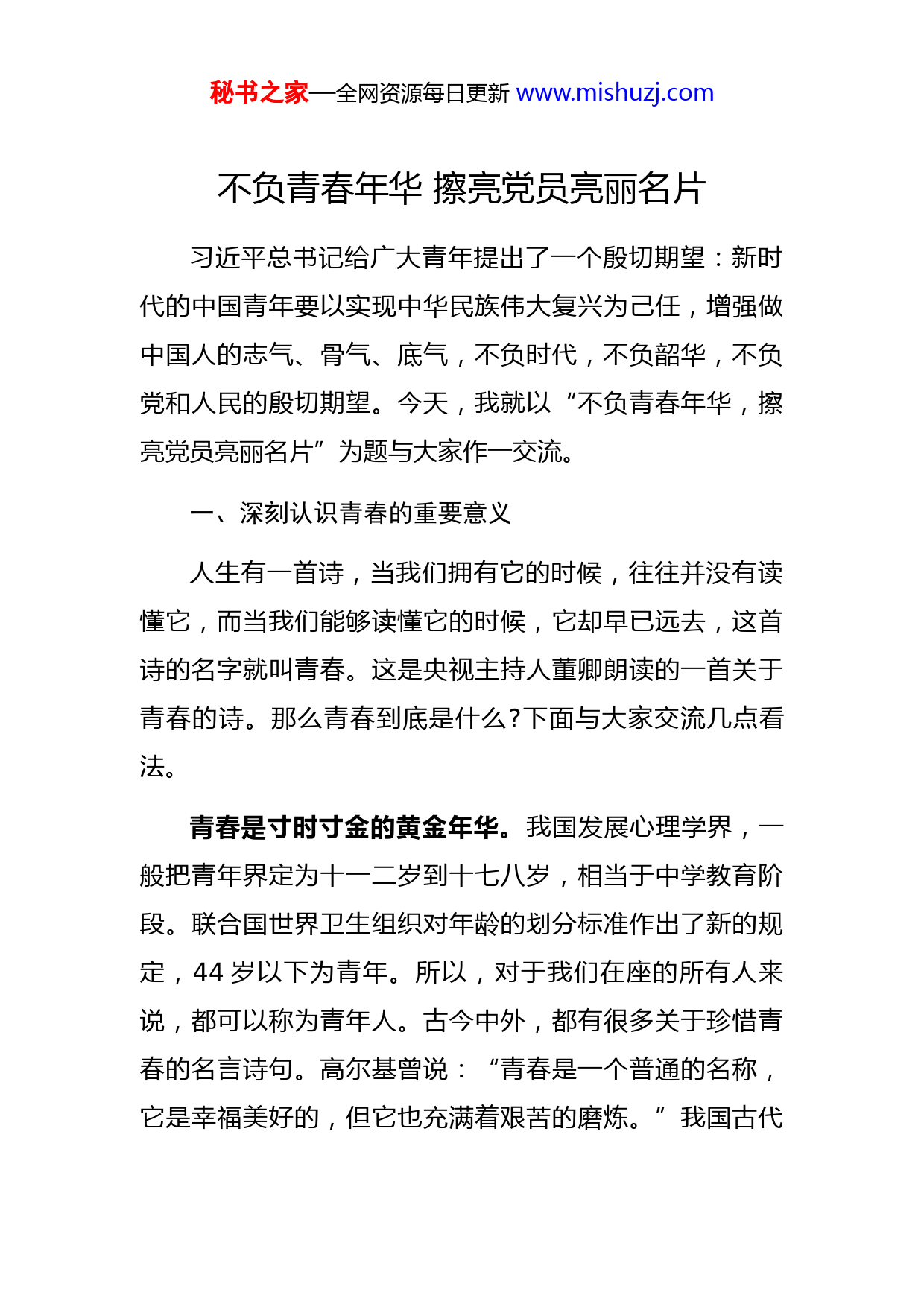 秘书之家—全网资源每日更新 www.mishuzj.com

不负青春年华 擦亮党员亮丽名片

习近平总书记给广大青年提出了一个殷切期望：新时代的中国青年要以实现中华民族伟大复兴为己任，增强做中国人的志气、骨气、底气，不负时代，不负韶华，不负党和人民的殷切期望。今天，我就以“不负青春年华，擦亮党员亮丽名片”为题与大家作一交流。

一、深刻认识青春的重要意义

人生有一首诗，当我们拥有它的时候，往往并没有读懂它，而当我们能够读懂它的时候，它却早已远去，这首诗的名字就叫青春。这是央视主持人董卿朗读的一首关于青春的诗。那么青春到底是什么?下面与大家交流几点看法。

青春是寸时寸金的黄金年华。我国发展心理学界，一般把青年界定为十一二岁到十七八岁，相当于中学教育阶段。联合国世界卫生组织对年龄的划分标准作出了新的规定，44 岁以下为青年。所以，对于我们在座的所有人来说，都可以称为青年人。古今中外，都有很多关于珍惜青春的名言诗句。高尔基曾说：“青春是一个普通的名称，它是幸福美好的，但它也充满着艰苦的磨炼。”我国古代